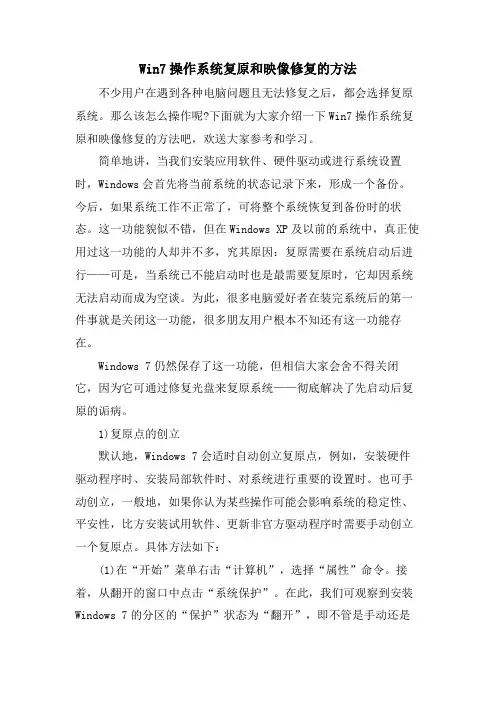 Win7 操作系统复原和映像修复的方法

不少用户在遇到各种电脑问题且无法修复之后，都会选择复原系统。那么该怎么操作呢?下面就为大家介绍一下 Win7 操作系统复原和映像修复的方法吧，欢送大家参考和学习。

简单地讲，当我们安装应用软件、硬件驱动或进行系统设置时，Windows 会首先将当前系统的状态记录下来，形成一个备份。今后，如果系统工作不正常了，可将整个系统恢复到备份时的状态。这一功能貌似不错，但在 Windows XP 及以前的系统中，真正使用过这一功能的人却并不多，究其原因：复原需要在系统启动后进行——可是，当系统已不能启动时也是最需要复原时，它却因系统无法启动而成为空谈。为此，很多电脑爱好者在装完系统后的第一件事就是关闭这一功能，很多朋友用户根本不知还有这一功能存在。

Windows 7 仍然保存了这一功能，但相信大家会舍不得关闭它，因为它可通过修复光盘来复原系统——彻底解决了先启动后复原的诟病。

1)复原点的创立

默认地，Windows 7 会适时自动创立复原点，例如，安装硬件驱动程序时、安装局部软件时、对系统进行重要的设置时。也可手动创立，一般地，如果你认为某些操作可能会影响系统的稳定性、平安性，比方安装试用软件、更新非官方驱动程序时需要手动创立一个复原点。具体方法如下：

(1)在“开始”菜单右击“计算机”，选择“属性”命令。接着，从翻开的窗口中点击“系统保护”。在此，我们可观察到安装 Windows 7 的分区的“保护”状态为“翻开”，即不管是手动还是